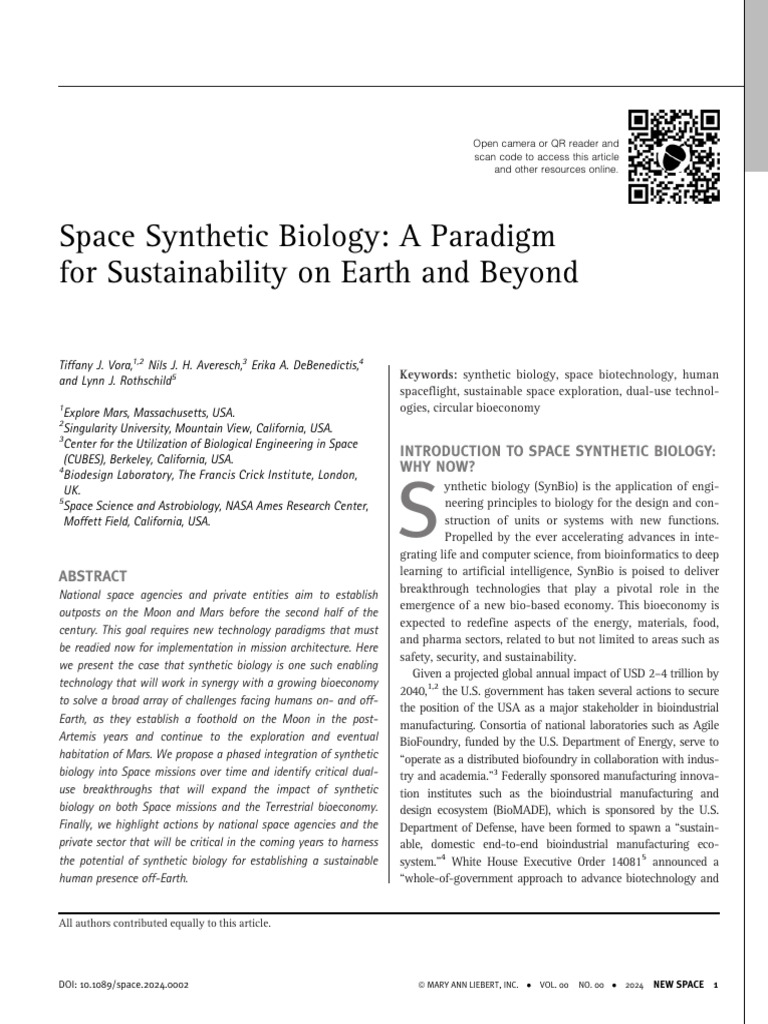 Open camera or QR reader and scan code to access this article and other resources online.

Space Synthetic Biology: A Paradigm for Sustainability on Earth and Beyond

Tiffany J. Vora,$^{1,2}$ Nils J. H. Averesch,$^{3}$ Erika A. DeBenedictis,$^{4}$ and Lynn J. Rothschild$^{5}$

$^{1}$Explore Mars, Massachusetts, USA.
$^{2}$Singularity University, Mountain View, California, USA.
$^{3}$Center for the Utilization of Biological Engineering in Space (CUBES), Berkeley, California, USA.
$^{4}$Biodesign Laboratory, The Francis Crick Institute, London, UK.
$^{5}$Space Science and Astrobiology, NASA Ames Research Center, Moffett Field, California, USA.

ABSTRACT

National space agencies and private entities aim to establish outposts on the Moon and Mars before the second half of the century. This goal requires new technology paradigms that must be readied now for implementation in mission architecture. Here we present the case that synthetic biology is one such enabling technology that will work in synergy with a growing bioeconomy to solve a broad array of challenges facing humans on- and off-Earth, as they establish a foothold on the Moon in the post-Artemis years and continue to the exploration and eventual habitation of Mars. We propose a phased integration of synthetic biology into Space missions over time and identify critical dual-use breakthroughs that will expand the impact of synthetic biology on both Space missions and the Terrestrial bioeconomy. Finally, we highlight actions by national space agencies and the private sector that will be critical in the coming years to harness the potential of synthetic biology for establishing a sustainable human presence off-Earth.

Keywords: synthetic biology, space biotechnology, human spaceflight, sustainable space exploration, dual-use technologies, circular bioeconomy

INTRODUCTION TO SPACE SYNTHETIC BIOLOGY: WHY NOW?

Synthetic biology (SynBio) is the application of engineering principles to biology for the design and construction of units or systems with new functions. Propelled by the ever accelerating advances in integrating life and computer science, from bioinformatics to deep learning to artificial intelligence, SynBio is poised to deliver breakthrough technologies that play a pivotal role in the emergence of a new bio-based economy. This bioeconomy is expected to redefine aspects of the energy, materials, food, and pharma sectors, related to but not limited to areas such as safety, security, and sustainability.

Given a projected global annual impact of USD 2–4 trillion by 2040,$^{1,2}$ the U.S. government has taken several actions to secure the position of the USA as a major stakeholder in bioindustrial manufacturing. Consortia of national laboratories such as Agile BioFoundry, funded by the U.S. Department of Energy, serve to "operate as a distributed biofoundry in collaboration with industry and academia."$^{3}$ Federally sponsored manufacturing innovation institutes such as the bioindustrial manufacturing and design ecosystem (BioMADE), which is sponsored by the U.S. Department of Defense, have been formed to spawn a "sustainable, domestic end-to-end bioindustrial manufacturing ecosystem."$^{4}$ White House Executive Order 14081$^{5}$ announced a "whole-of-government approach to advance biotechnology and

All authors contributed equally to this article.

DOI: 10.1089/space.2024.0002

© MARY ANN LIEBERT, INC. • VOL. 00 NO. 00 • 2024 NEW SPACE 1